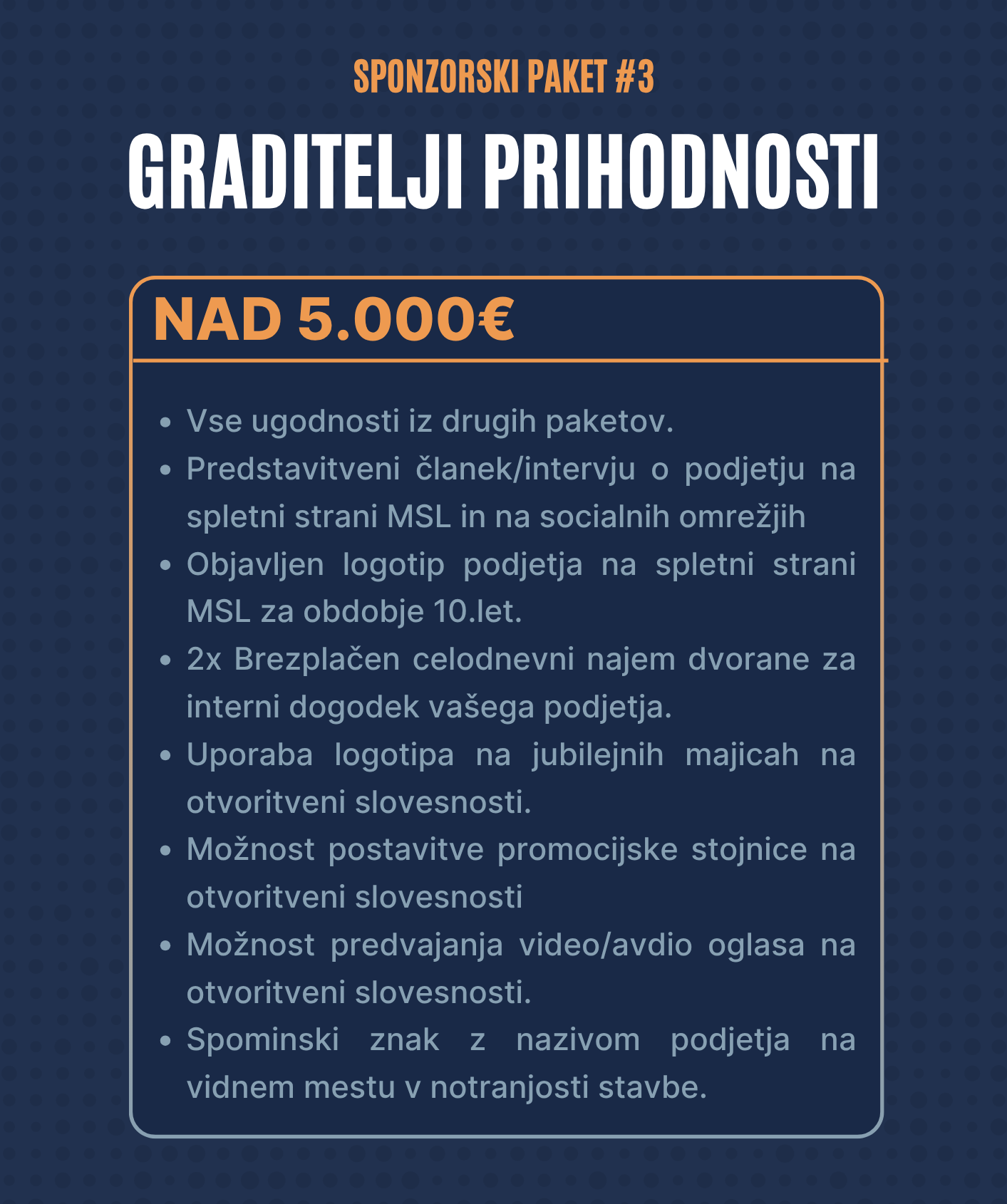 SPONZORSKI PAKET #3

GRADITELJI PRIHODNOSTI

NAD 5.000€

• Vse ugodnosti iz drugih paketov.
• Predstavitveni članek/intervju o podjetju na spletni strani MSL in na socialnih omrežjih
• Objavljen logotip podjetja na spletni strani MSL za obdobje 10.let.
• 2x Brezplačen celodnevni najem dvorane za interni dogodek vašega podjetja.
• Uporaba logotipa na jubilejnih majicah na otvoritveni slovesnosti.
• Možnost postavitve promocijske stojnice na otvoritveni slovesnosti
• Možnost predvajanja video/avdio oglasa na otvoritveni slovesnosti.
• Spominski znak z nazivom podjetja na vidnem mestu v notranjosti stavbe.